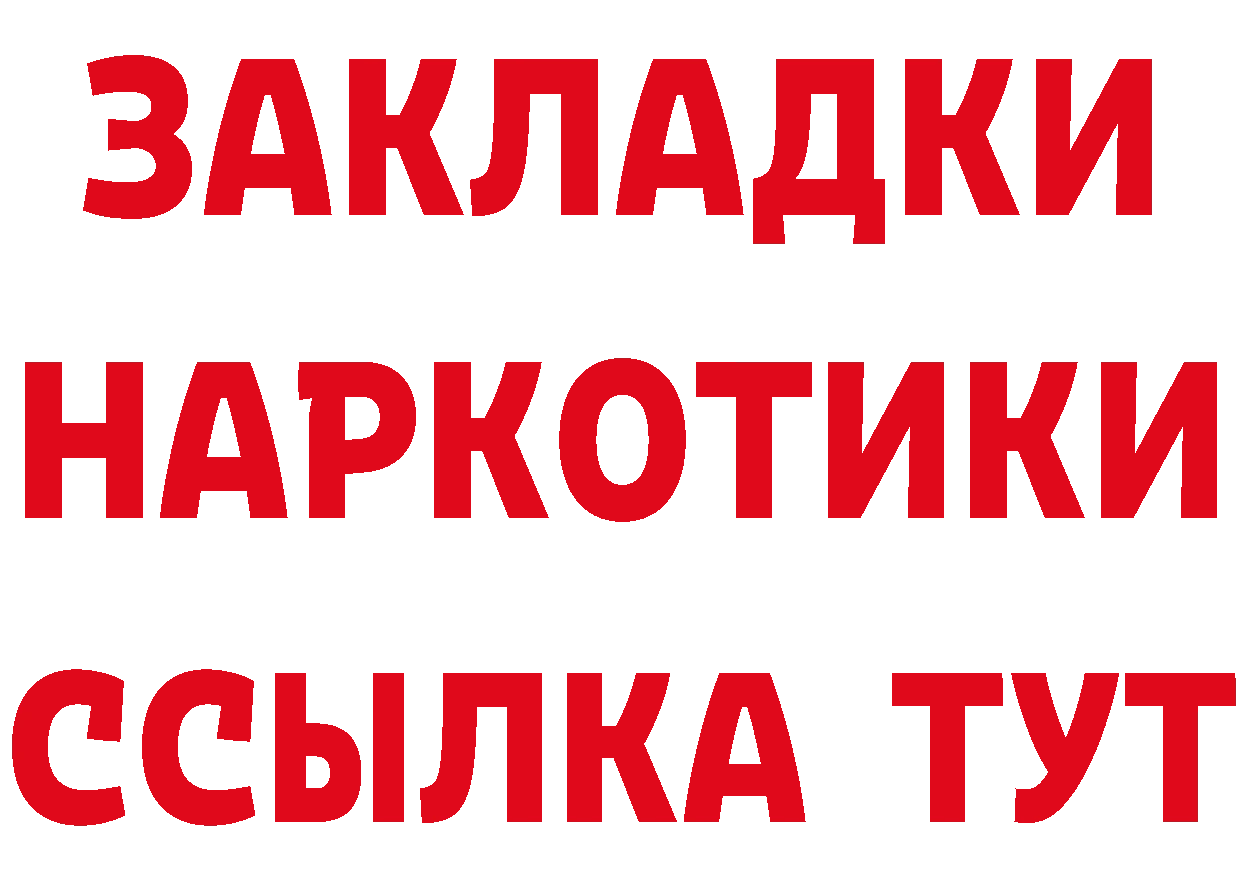 ЗАКЛАДКИ НАРКОТИКИ ССЫЛКА ТУТ